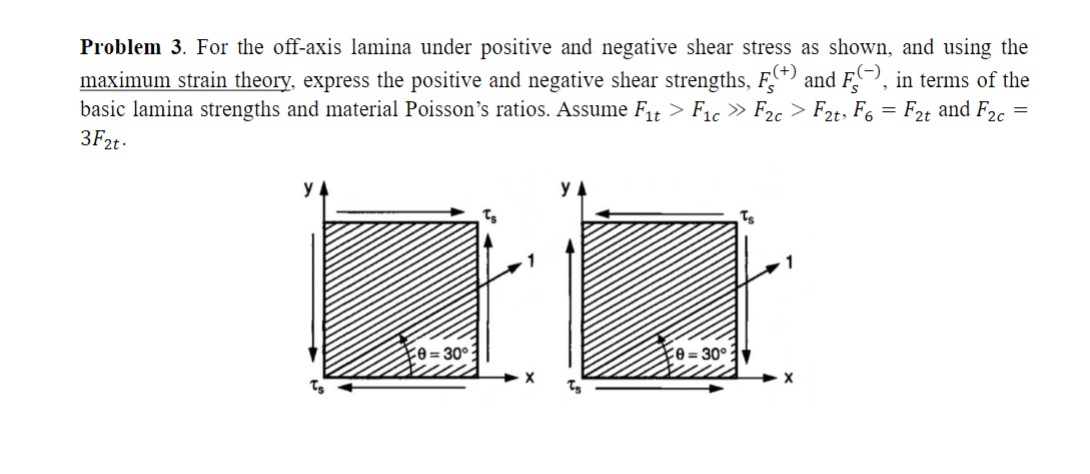 **Problem 3**. For the off-axis lamina under positive and negative shear stress as shown, and using the maximum strain theory, express the positive and negative shear strengths, $F_s^{(+)}$ and $F_s^{(-)}$, in terms of the basic lamina strengths and material Poisson's ratios. Assume $F_{1t} > F_{1c} \gg F_{2c} > F_{2t}$, $F_6 = F_{2t}$ and $F_{2c} = 3F_{2t}$.

y
$\tau_s$
1
$\theta = 30°$
$\tau_s$
x

y
$\tau_s$
1
$\theta = 30°$
$\tau_s$
x